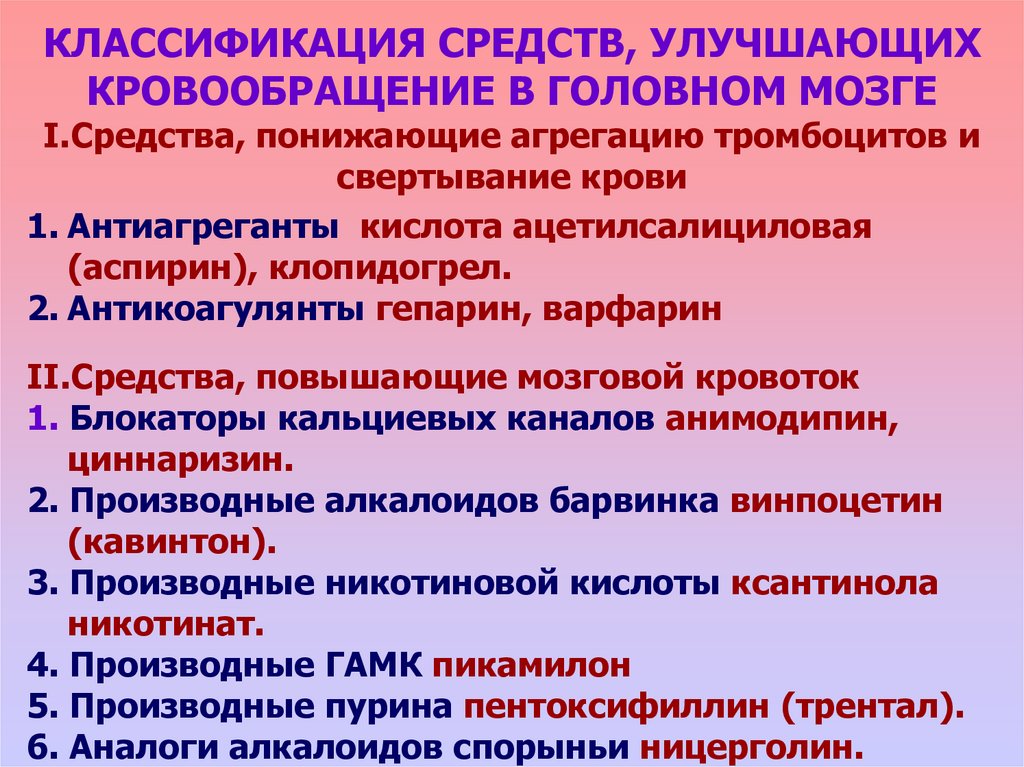 КЛАССИФИКАЦИЯ СРЕДСТВ, УЛУЧШАЮЩИХ КРОВООБРАЩЕНИЕ В ГОЛОВНОМ МОЗГЕ

I.Средства, понижающие агрегацию тромбоцитов и свертывание крови

1. Антиагреганты кислота ацетилсалициловая (аспирин), клопидогрел.
2. Антикоагулянты гепарин, варфарин

II.Средства, повышающие мозговой кровоток
1. Блокаторы кальциевых каналов анимодипин, циннаризин.
2. Производные алкалоидов барвинка винпоцетин (кавинтон).
3. Производные никотиновой кислоты ксантинола никотинат.
4. Производные ГАМК пикамилон
5. Производные пурина пентоксифиллин (трентал).
6. Аналоги алкалоидов спорыньи ницерголин.